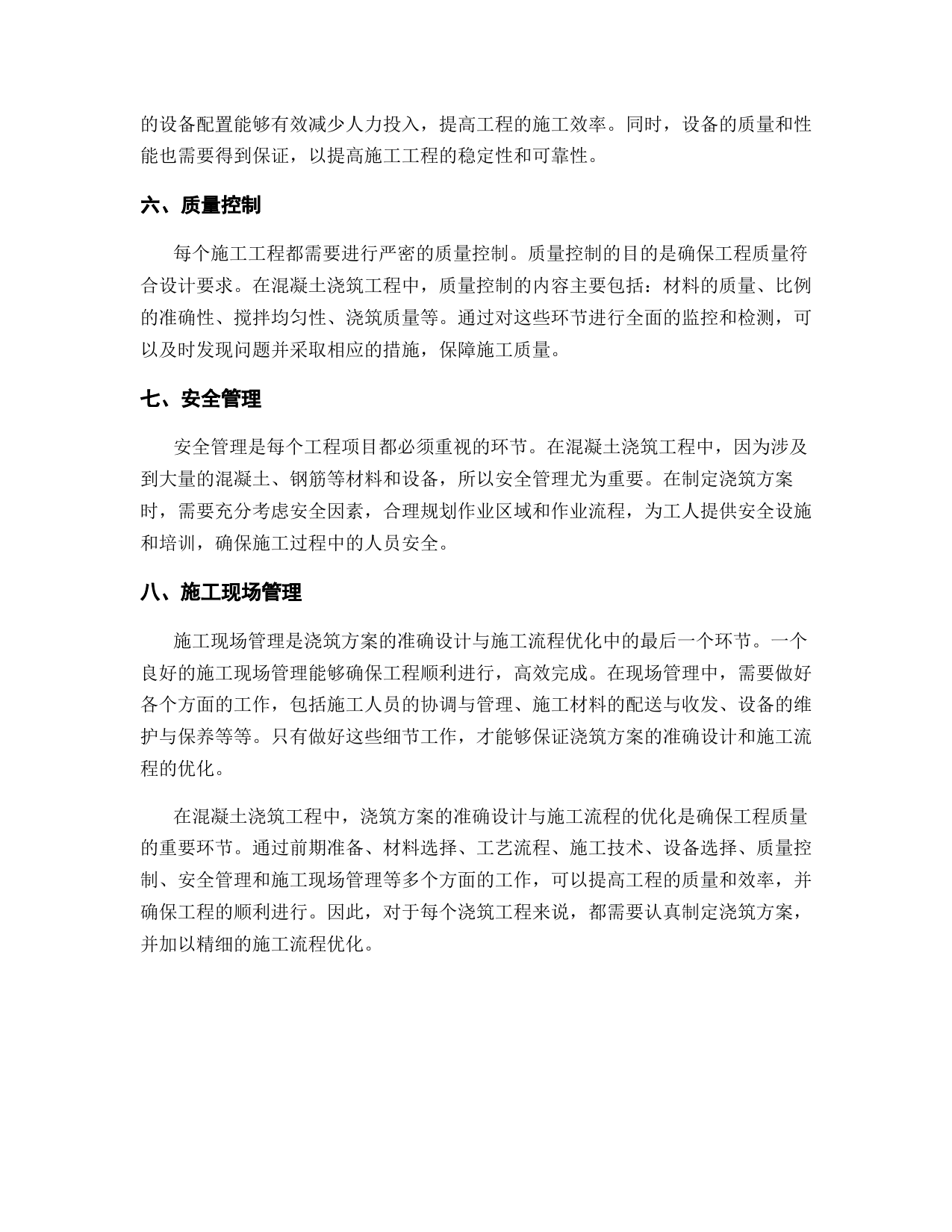 的设备配置能够有效减少人力投入，提高工程的施工效率。同时，设备的质量和性能也需要得到保证，以提高施工工程的稳定性和可靠性。

六、质量控制

每个施工工程都需要进行严密的质量控制。质量控制的目的是确保工程质量符合设计要求。在混凝土浇筑工程中，质量控制的内容主要包括：材料的质量、比例的准确性、搅拌均匀性、浇筑质量等。通过对这些环节进行全面的监控和检测，可以及时发现问题并采取相应的措施，保障施工质量。

七、安全管理

安全管理是每个工程项目都必须重视的环节。在混凝土浇筑工程中，因为涉及到大量的混凝土、钢筋等材料和设备，所以安全管理尤为重要。在制定浇筑方案时，需要充分考虑安全因素，合理规划作业区域和作业流程，为工人提供安全设施和培训，确保施工过程中的人员安全。

八、施工现场管理

施工现场管理是浇筑方案的准确设计与施工流程优化中的最后一个环节。一个良好的施工现场管理能够确保工程顺利进行，高效完成。在现场管理中，需要做好各个方面的工作，包括施工人员的协调与管理、施工材料的配送与收发、设备的维护与保养等等。只有做好这些细节工作，才能够保证浇筑方案的准确设计和施工流程的优化。

在混凝土浇筑工程中，浇筑方案的准确设计与施工流程的优化是确保工程质量的重要环节。通过前期准备、材料选择、工艺流程、施工技术、设备选择、质量控制、安全管理和施工现场管理等多个方面的工作，可以提高工程的质量和效率，并确保工程的顺利进行。因此，对于每个浇筑工程来说，都需要认真制定浇筑方案，并加以精细的施工流程优化。